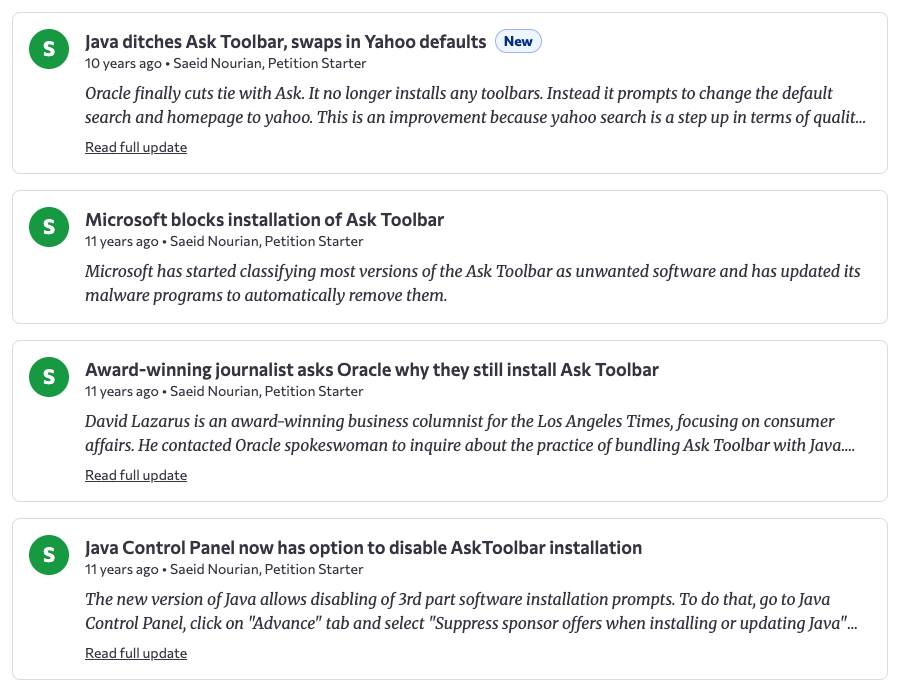 S

Java ditches Ask Toolbar, swaps in Yahoo defaults New

10 years ago • Saeid Nourian, Petition Starter

Oracle finally cuts tie with Ask. It no longer installs any toolbars. Instead it prompts to change the default search and homepage to yahoo. This is an improvement because yahoo search is a step up in terms of qualit...

Read full update

S

Microsoft blocks installation of Ask Toolbar

11 years ago • Saeid Nourian, Petition Starter

Microsoft has started classifying most versions of the Ask Toolbar as unwanted software and has updated its malware programs to automatically remove them.

S

Award-winning journalist asks Oracle why they still install Ask Toolbar

11 years ago • Saeid Nourian, Petition Starter

David Lazarus is an award-winning business columnist for the Los Angeles Times, focusing on consumer affairs. He contacted Oracle spokeswoman to inquire about the practice of bundling Ask Toolbar with Java....

Read full update

S

Java Control Panel now has option to disable AskToolbar installation

11 years ago • Saeid Nourian, Petition Starter

The new version of Java allows disabling of 3rd part software installation prompts. To do that, go to Java Control Panel, click on "Advance" tab and select "Suppress sponsor offers when installing or updating Java"...

Read full update